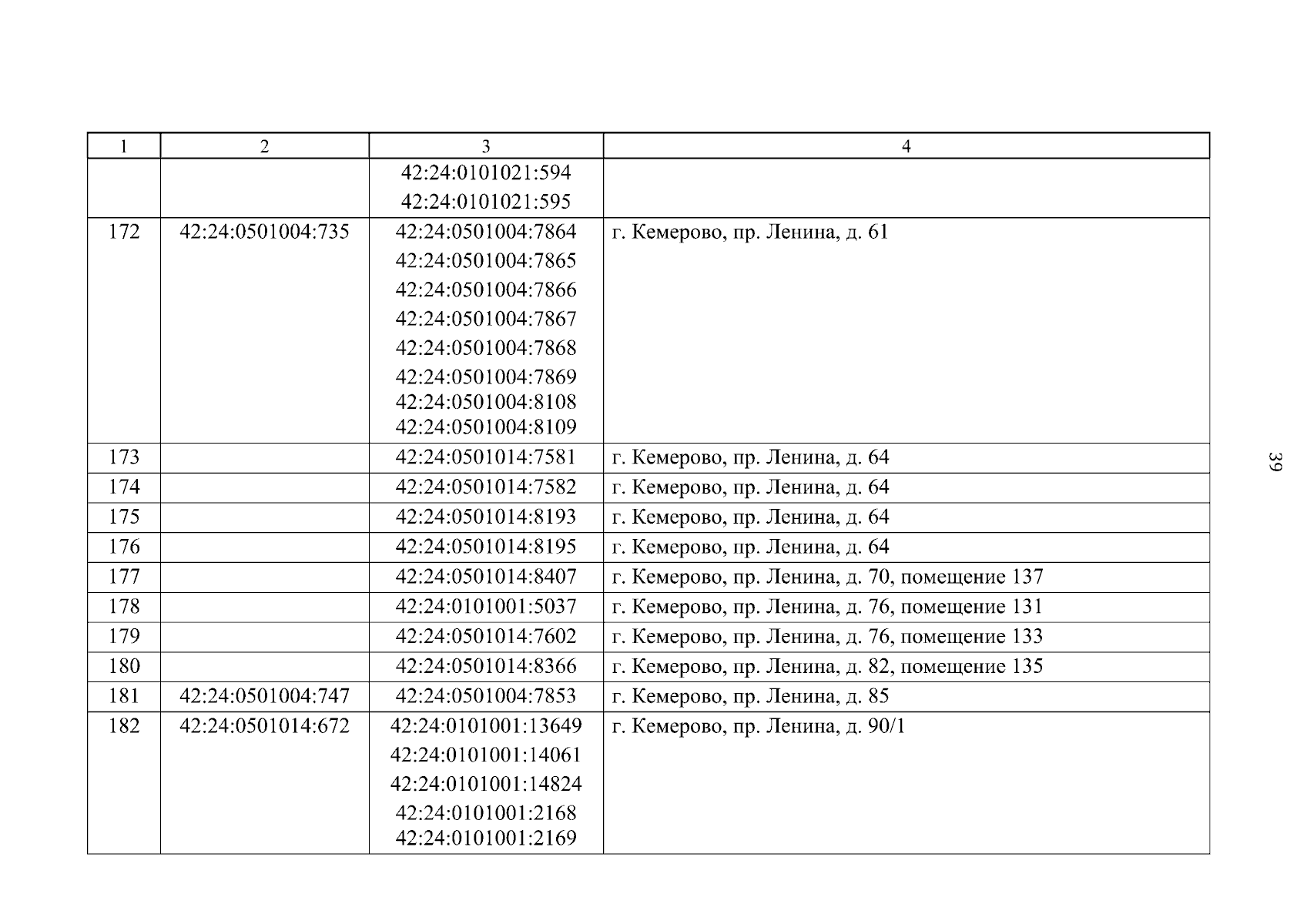 | 1 | 2 | 3 | 4 |
|---|---|---|---|
| | | 42:24:0101021:594 42:24:0101021:595 | |
| 172 | 42:24:0501004:735 | 42:24:0501004:7864 42:24:0501004:7865 42:24:0501004:7866 42:24:0501004:7867 42:24:0501004:7868 42:24:0501004:7869 42:24:0501004:8108 42:24:0501004:8109 | г. Кемерово, пр. Ленина, д. 61 |
| 173 | | 42:24:0501014:7581 | г. Кемерово, пр. Ленина, д. 64 |
| 174 | | 42:24:0501014:7582 | г. Кемерово, пр. Ленина, д. 64 |
| 175 | | 42:24:0501014:8193 | г. Кемерово, пр. Ленина, д. 64 |
| 176 | | 42:24:0501014:8195 | г. Кемерово, пр. Ленина, д. 64 |
| 177 | | 42:24:0501014:8407 | г. Кемерово, пр. Ленина, д. 70, помещение 137 |
| 178 | | 42:24:0101001:5037 | г. Кемерово, пр. Ленина, д. 76, помещение 131 |
| 179 | | 42:24:0501014:7602 | г. Кемерово, пр. Ленина, д. 76, помещение 133 |
| 180 | | 42:24:0501014:8366 | г. Кемерово, пр. Ленина, д. 82, помещение 135 |
| 181 | 42:24:0501004:747 | 42:24:0501004:7853 | г. Кемерово, пр. Ленина, д. 85 |
| 182 | 42:24:0501014:672 | 42:24:0101001:13649 42:24:0101001:14061 42:24:0101001:14824 42:24:0101001:2168 42:24:0101001:2169 | г. Кемерово, пр. Ленина, д. 90/1 |

39